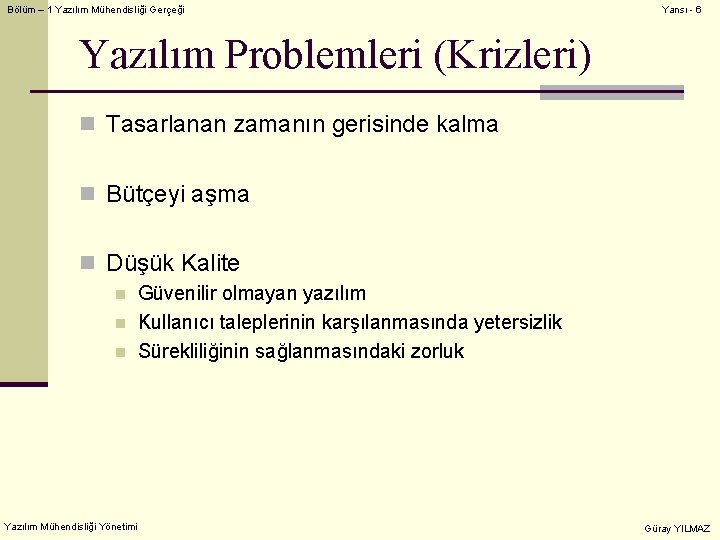 Bölüm – 1 Yazılım Mühendisliği Gerçeği

Yansı - 6

Yazılım Problemleri (Krizleri)

Tasarlanan zamanın gerisinde kalma

Bütçeyi aşma

Düşük Kalite

Güvenilir olmayan yazılım

Kullanıcı taleplerinin karşılanmasında yetersizlik

Sürekliliğinin sağlanmasındaki zorluk

Yazılım Mühendisliği Yönetimi

Güray YILMAZ